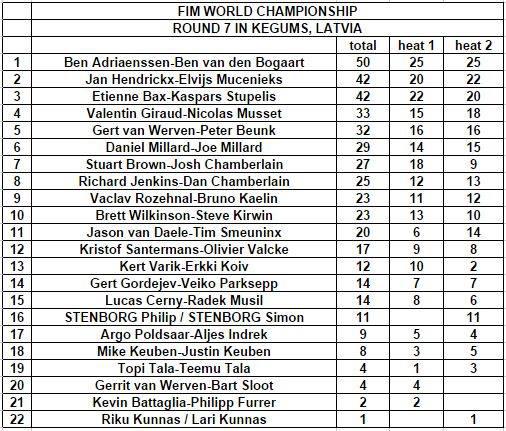 | | FIM WORLD CHAMPIONSHIP | | | |
|---|---|---|---|---|
| | ROUND 7 IN KEGUMS, LATVIA | | | |
| | | total | heat 1 | heat 2 |
| 1 | Ben Adriaenssen-Ben van den Bogaart | 50 | 25 | 25 |
| 2 | Jan Hendrickx-Elvijs Mucenieks | 42 | 20 | 22 |
| 3 | Etienne Bax-Kaspars Stupelis | 42 | 22 | 20 |
| 4 | Valentin Giraud-Nicolas Musset | 33 | 15 | 18 |
| 5 | Gert van Werven-Peter Beunk | 32 | 16 | 16 |
| 6 | Daniel Millard-Joe Millard | 29 | 14 | 15 |
| 7 | Stuart Brown-Josh Chamberlain | 27 | 18 | 9 |
| 8 | Richard Jenkins-Dan Chamberlain | 25 | 12 | 13 |
| 9 | Vaclav Rozehnal-Bruno Kaelin | 23 | 11 | 12 |
| 10 | Brett Wilkinson-Steve Kirwin | 23 | 13 | 10 |
| 11 | Jason van Daele-Tim Smeuninx | 20 | 6 | 14 |
| 12 | Kristof Santermans-Olivier Valcke | 17 | 9 | 8 |
| 13 | Kert Varik-Erkki Koiv | 12 | 10 | 2 |
| 14 | Gert Gordejev-Veiko Parksepp | 14 | 7 | 7 |
| 15 | Lucas Cerny-Radek Musil | 14 | 8 | 6 |
| 16 | STENBORG Philip / STENBORG Simon | 11 | | 11 |
| 17 | Argo Poldsaar-Aljes Indrek | 9 | 5 | 4 |
| 18 | Mike Keuben-Justin Keuben | 8 | 3 | 5 |
| 19 | Topi Tala-Teemu Tala | 4 | 1 | 3 |
| 20 | Gerrit van Werven-Bart Sloot | 4 | 4 | |
| 21 | Kevin Battaglia-Philipp Furrer | 2 | 2 | |
| 22 | Riku Kunnas / Lari Kunnas | 1 | | 1 |